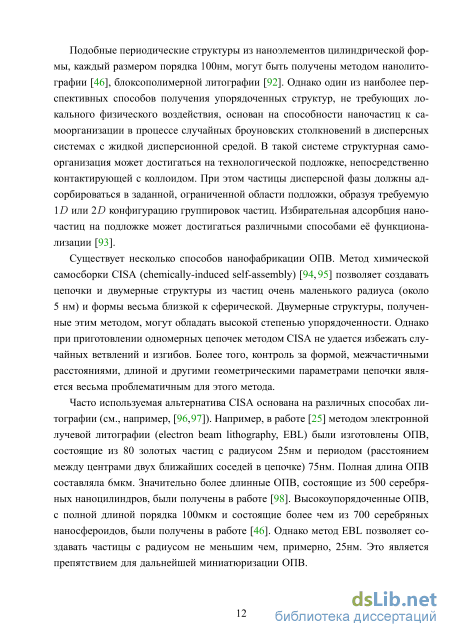 Подобные периодические структуры из наноэлементов цилиндрической формы, каждый размером порядка 100нм, могут быть получены методом нанолитографии [46], блоксополимерной литографии [92]. Однако один из наиболее перспективных способов получения упорядоченных структур, не требующих локального физического воздействия, основан на способности наночастиц к самоорганизации в процессе случайных броуновских столкновений в дисперсных системах с жидкой дисперсионной средой. В такой системе структурная самоорганизация может достигаться на технологической подложке, непосредственно контактирующей с коллоидом. При этом частицы дисперсной фазы должны адсорбироваться в заданной, ограниченной области подложки, образуя требуемую $1D$ или $2D$ конфигурацию группировок частиц. Избирательная адсорбция наночастиц на подложке может достигаться различными способами её функционализации [93].

Существует несколько способов нанофабрикации ОПВ. Метод химической самосборки CISA (chemically-induced self-assembly) [94, 95] позволяет создавать цепочки и двумерные структуры из частиц очень маленького радиуса (около 5 нм) и формы весьма близкой к сферической. Двумерные структуры, полученные этим методом, могут обладать высокой степенью упорядоченности. Однако при приготовлении одномерных цепочек методом CISA не удается избежать случайных ветвлений и изгибов. Более того, контроль за формой, межчастичными расстояниями, длиной и другими геометрическими параметрами цепочки является весьма проблематичным для этого метода.

Часто используемая альтернатива CISA основана на различных способах литографии (см., например, [96,97]). Например, в работе [25] методом электронной лучевой литографии (electron beam lithography, EBL) были изготовлены ОПВ, состоящие из 80 золотых частиц с радиусом 25нм и периодом (расстоянием между центрами двух ближайших соседей в цепочке) 75нм. Полная длина ОПВ составляла 6мкм. Значительно более длинные ОПВ, состоящие из 500 серебряных наноцилиндров, были получены в работе [98]. Высокоупорядоченные ОПВ, с полной длиной порядка 100мкм и состоящие более чем из 700 серебряных наносфероидов, были получены в работе [46]. Однако метод EBL позволяет создавать частицы с радиусом не меньшим чем, примерно, 25нм. Это является препятствием для дальнейшей миниатюризации ОПВ.

12

dsLib.net
библиотека диссертаций